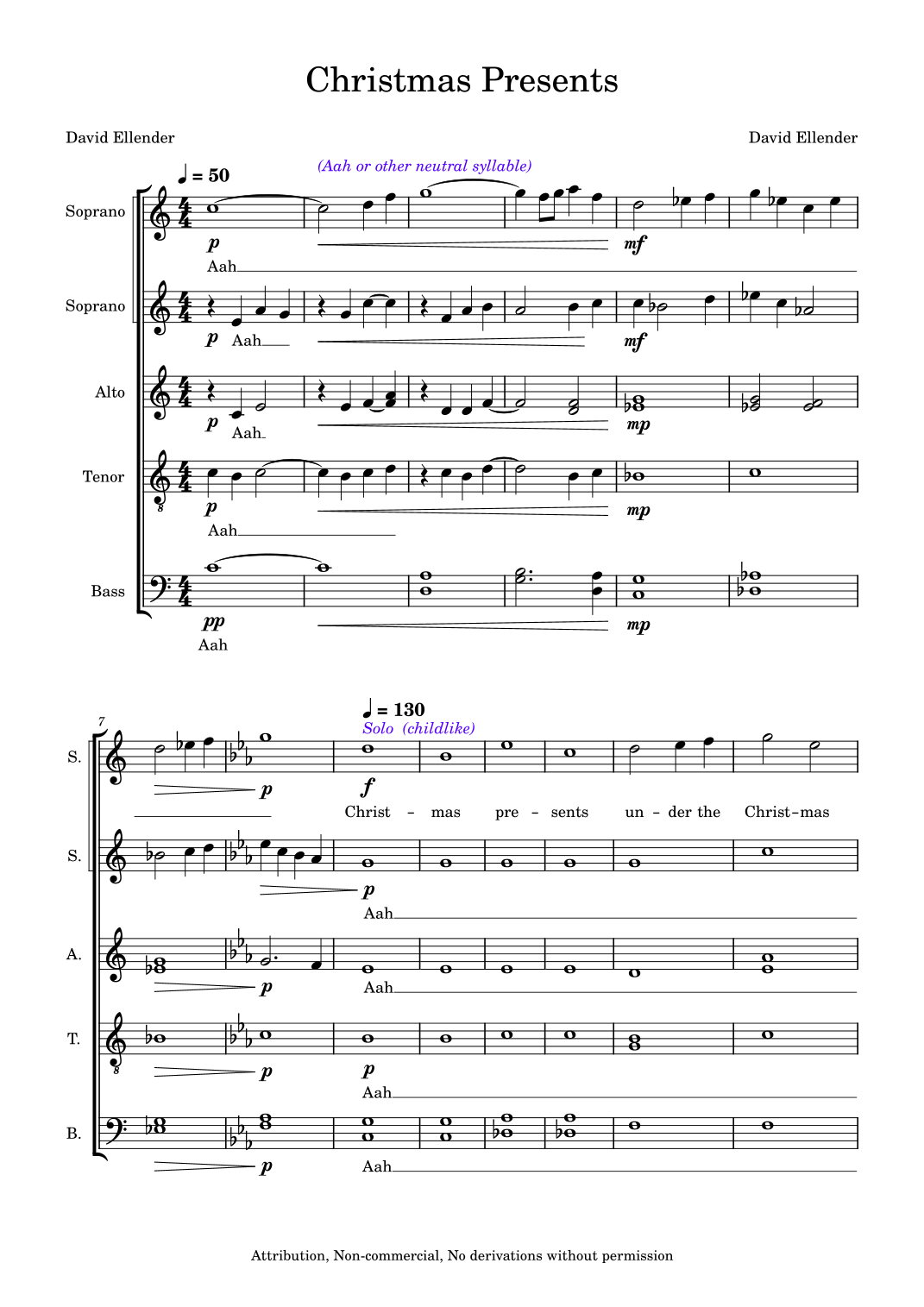 Christmas Presents

David Ellender

David Ellender

♩ = 50

(Aah or other neutral syllable)

Soprano

p

mf

Aah

Soprano

p

Aah

mf

Alto

p

Aah

mp

Tenor

p

mp

Aah

Bass

pp

mp

Aah

7

♩ = 130

Solo (childlike)

S.

p

f

Christ - mas pre - sents un - der the Christ-mas

S.

p

Aah

A.

p

Aah

T.

p

p

Aah

B.

p

Aah

Attribution, Non-commercial, No derivations without permission